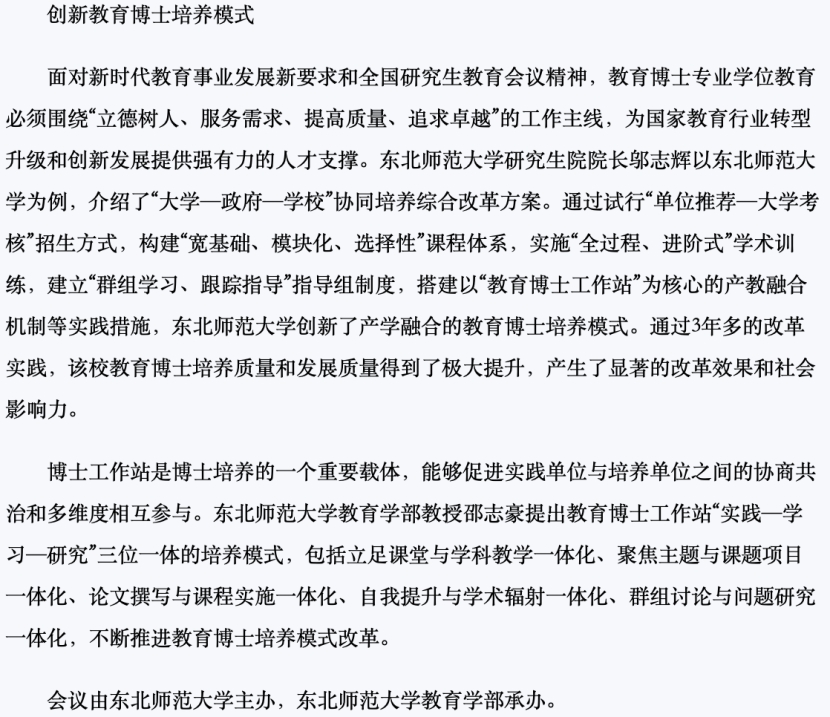 创新教育博士培养模式

面对新时代教育事业发展新要求和全国研究生教育会议精神，教育博士专业学位教育必须围绕“立德树人、服务需求、提高质量、追求卓越”的工作主线，为国家教育行业转型升级和创新发展提供强有力的人才支撑。东北师范大学研究生院院长邬志辉以东北师范大学为例，介绍了“大学—政府—学校”协同培养综合改革方案。通过试行“单位推荐—大学考核”招生方式，构建“宽基础、模块化、选择性”课程体系，实施“全过程、进阶式”学术训练，建立“群组学习、跟踪指导”指导组制度，搭建以“教育博士工作站”为核心的产教融合机制等实践措施，东北师范大学创新了产学融合的教育博士培养模式。通过3年多的改革实践，该校教育博士培养质量和发展质量得到了极大提升，产生了显著的改革效果和社会影响力。

博士工作站是博士培养的一个重要载体，能够促进实践单位与培养单位之间的协商共治和多维度相互参与。东北师范大学教育学部教授邵志豪提出教育博士工作站“实践—学习—研究”三位一体的培养模式，包括立足课堂与学科教学一体化、聚焦主题与课题项目一体化、论文撰写与课程实施一体化、自我提升与学术辐射一体化、群组讨论与问题研究一体化，不断推进教育博士培养模式改革。

会议由东北师范大学主办，东北师范大学教育学部承办。